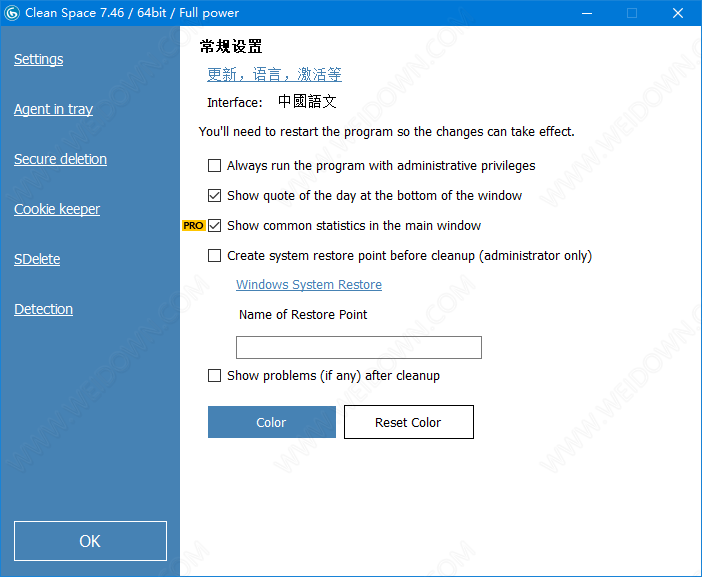 Clean Space 7.46 / 64bit / Full power

Settings

Agent in tray

Secure deletion

Cookie keeper

SDelete

Detection

OK

常规设置

更新，语言，激活等

Interface: 中國語文

You'll need to restart the program so the changes can take effect.

Always run the program with administrative privileges

Show quote of the day at the bottom of the window

PRO Show common statistics in the main window

Create system restore point before cleanup (administrator only)

Windows System Restore

Name of Restore Point

Show problems (if any) after cleanup

Color

Reset Color

WWW.WEIDOWN.COM